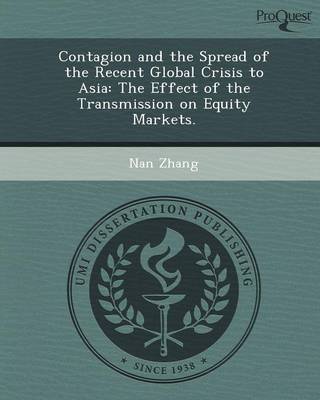 ProQuest

Contagion and the Spread of the Recent Global Crisis to Asia: The Effect of the Transmission on Equity Markets.

Nan Zhang

UMI DISSERTATION PUBLISHING

* SINCE 1938 *